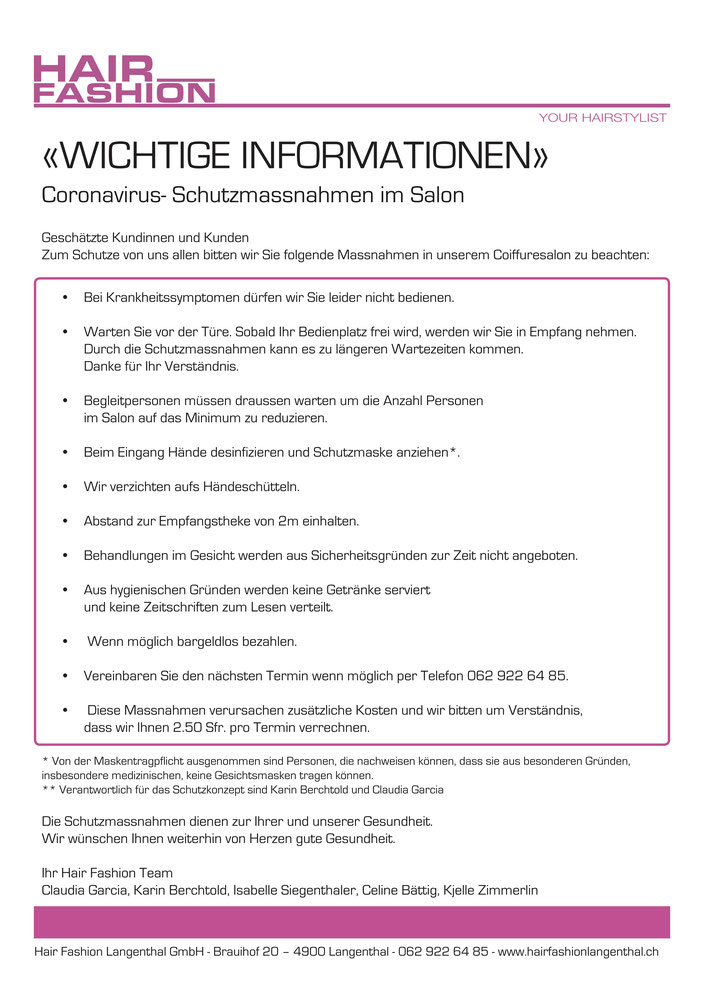 HAIR FASHION

YOUR HAIRSTYLIST

«WICHTIGE INFORMATIONEN»

Coronavirus- Schutzmassnahmen im Salon

Geschätzte Kundinnen und Kunden
Zum Schutze von uns allen bitten wir Sie folgende Massnahmen in unserem Coiffuresalon zu beachten:

• Bei Krankheitssymptomen dürfen wir Sie leider nicht bedienen.

• Warten Sie vor der Türe. Sobald Ihr Bedienplatz frei wird, werden wir Sie in Empfang nehmen. Durch die Schutzmassnahmen kann es zu längeren Wartezeiten kommen. Danke für Ihr Verständnis.

• Begleitpersonen müssen draussen warten um die Anzahl Personen im Salon auf das Minimum zu reduzieren.

• Beim Eingang Hände desinfizieren und Schutzmaske anziehen*.

• Wir verzichten aufs Händeschütteln.

• Abstand zur Empfangstheke von 2m einhalten.

• Behandlungen im Gesicht werden aus Sicherheitsgründen zur Zeit nicht angeboten.

• Aus hygienischen Gründen werden keine Getränke serviert und keine Zeitschriften zum Lesen verteilt.

• Wenn möglich bargeldlos bezahlen.

• Vereinbaren Sie den nächsten Termin wenn möglich per Telefon 062 922 64 85.

• Diese Massnahmen verursachen zusätzliche Kosten und wir bitten um Verständnis, dass wir Ihnen 2.50 Sfr. pro Termin verrechnen.

* Von der Maskentragpflicht ausgenommen sind Personen, die nachweisen können, dass sie aus besonderen Gründen, insbesondere medizinischen, keine Gesichtsmasken tragen können.
** Verantwortlich für das Schutzkonzept sind Karin Berchtold und Claudia Garcia

Die Schutzmassnahmen dienen zur Ihrer und unserer Gesundheit.
Wir wünschen Ihnen weiterhin von Herzen gute Gesundheit.

Ihr Hair Fashion Team
Claudia Garcia, Karin Berchtold, Isabelle Siegenthaler, Celine Bättig, Kjelle Zimmerlin

Hair Fashion Langenthal GmbH - Brauihof 20 – 4900 Langenthal - 062 922 64 85 - www.hairfashionlangenthal.ch